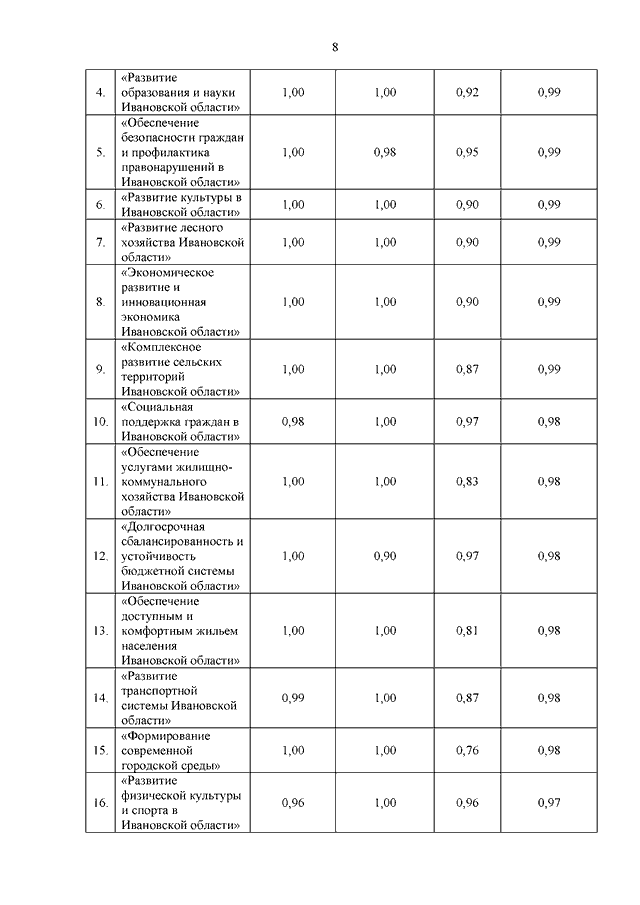 8

| | | | | | |
|---|---|---|---|---|---|
| 4. | «Развитие образования и науки Ивановской области» | 1,00 | 1,00 | 0,92 | 0,99 |
| 5. | «Обеспечение безопасности граждан и профилактика правонарушений в Ивановской области» | 1,00 | 0,98 | 0,95 | 0,99 |
| 6. | «Развитие культуры в Ивановской области» | 1,00 | 1,00 | 0,90 | 0,99 |
| 7. | «Развитие лесного хозяйства Ивановской области» | 1,00 | 1,00 | 0,90 | 0,99 |
| 8. | «Экономическое развитие и инновационная экономика Ивановской области» | 1,00 | 1,00 | 0,90 | 0,99 |
| 9. | «Комплексное развитие сельских территорий Ивановской области» | 1,00 | 1,00 | 0,87 | 0,99 |
| 10. | «Социальная поддержка граждан в Ивановской области» | 0,98 | 1,00 | 0,97 | 0,98 |
| 11. | «Обеспечение услугами жилищно-коммунального хозяйства Ивановской области» | 1,00 | 1,00 | 0,83 | 0,98 |
| 12. | «Долгосрочная сбалансированность и устойчивость бюджетной системы Ивановской области» | 1,00 | 0,90 | 0,97 | 0,98 |
| 13. | «Обеспечение доступным и комфортным жильем населения Ивановской области» | 1,00 | 1,00 | 0,81 | 0,98 |
| 14. | «Развитие транспортной системы Ивановской области» | 0,99 | 1,00 | 0,87 | 0,98 |
| 15. | «Формирование современной городской среды» | 1,00 | 1,00 | 0,76 | 0,98 |
| 16. | «Развитие физической культуры и спорта в Ивановской области» | 0,96 | 1,00 | 0,96 | 0,97 |